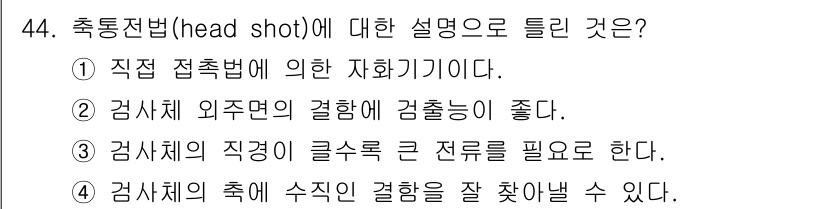 44. 축통전법(head shot)에 대한 설명으로 틀린 것은?
① 직접 접촉법에 의한 자화기기이다.
② 검사체 외주면의 결함에 검출능이 좋다.
③ 검사체의 직경이 클수록 큰 전류를 필요로 한다.
④ 검사체의 축에 수직인 결함을 잘 찾아낼 수 있다.